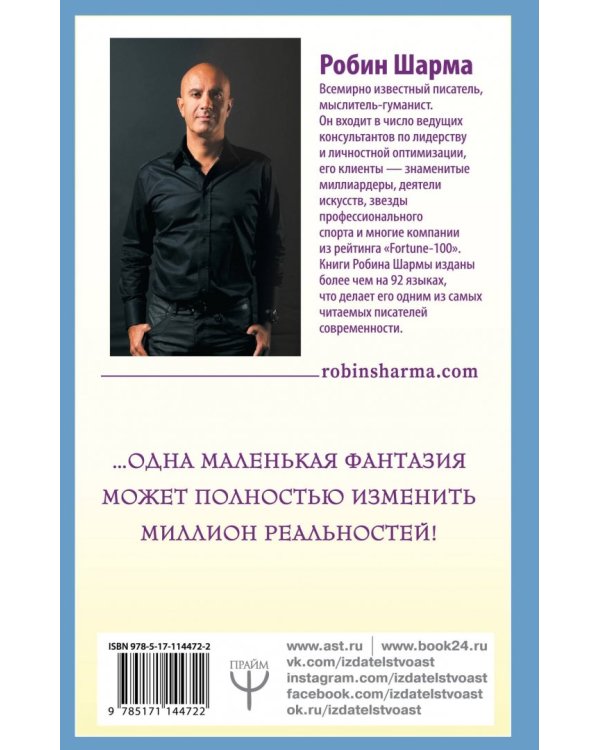 Робин Шарма

Всемирно известный писатель, мыслитель-гуманист. Он входит в число ведущих консультантов по лидерству и личностной оптимизации, его клиенты — знаменитые миллиардеры, деятели искусств, звезды профессионального спорта и многие компании из рейтинга «Fortune-100». Книги Робина Шармы изданы более чем на 92 языках, что делает его одним из самых читаемых писателей современности.

robinsharma.com

...ОДНА МАЛЕНЬКАЯ ФАНТАЗИЯ МОЖЕТ ПОЛНОСТЬЮ ИЗМЕНИТЬ МИЛЛИОН РЕАЛЬНОСТЕЙ!

ISBN 978-5-17-114472-2

9 785171 144722

ПРАЙМ

www.ast.ru | www.book24.ru
vk.com/izdatelstvoast
instagram.com/izdatelstvoast
facebook.com/izdatelstvoast
ok.ru/izdatelstvoast